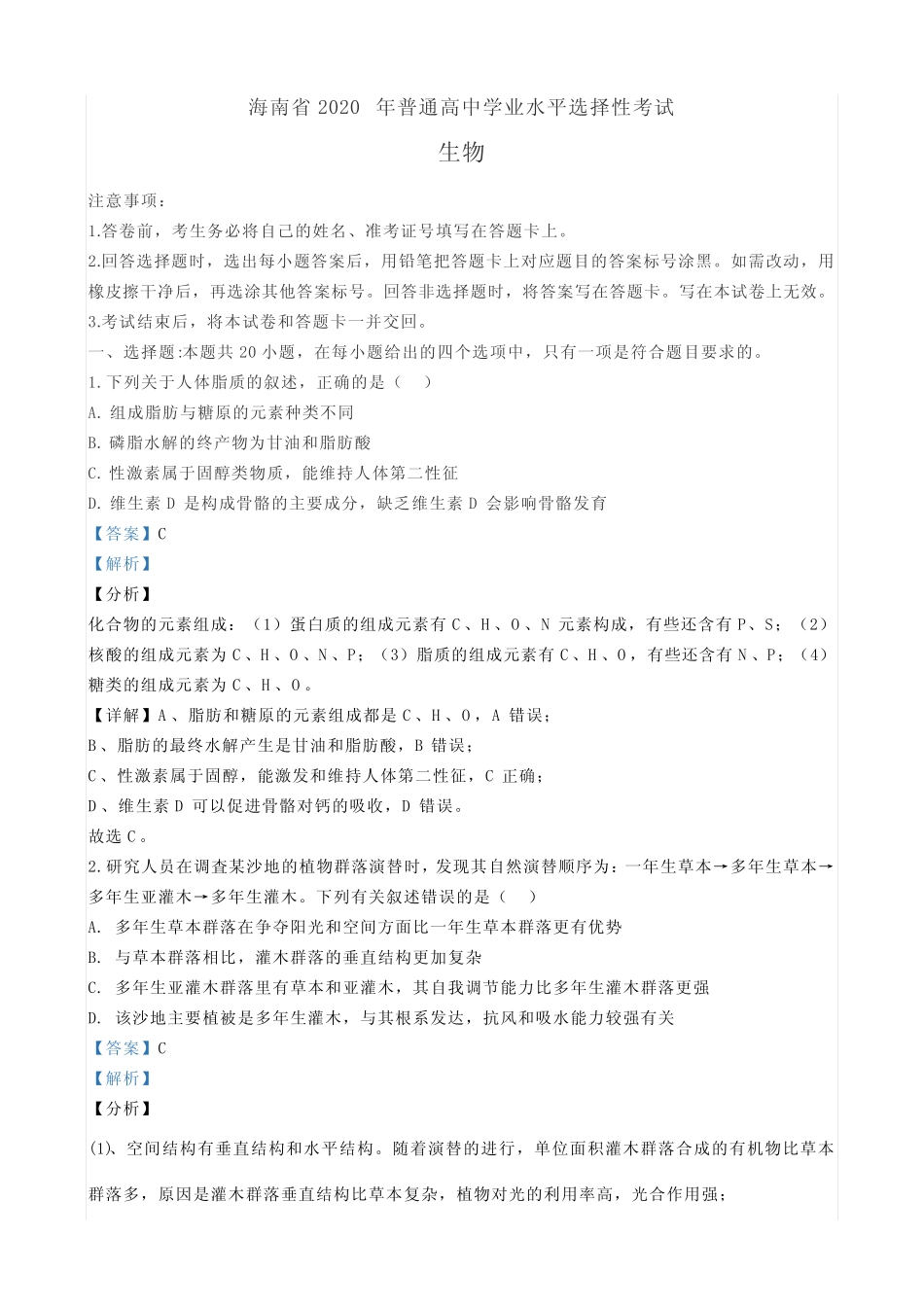 海南省 2020 年普通高中学业水平选择性考试

生物

注意事项：

1.答卷前，考生务必将自己的姓名、准考证号填写在答题卡上。

2.回答选择题时，选出每小题答案后，用铅笔把答题卡上对应题目的答案标号涂黑。如需改动，用橡皮擦干净后，再选涂其他答案标号。回答非选择题时，将答案写在答题卡。写在本试卷上无效。

3.考试结束后，将本试卷和答题卡一并交回。

一、选择题:本题共 20 小题，在每小题给出的四个选项中，只有一项是符合题目要求的。

1.下列关于人体脂质的叙述，正确的是（ ）

A. 组成脂肪与糖原的元素种类不同

B. 磷脂水解的终产物为甘油和脂肪酸

C. 性激素属于固醇类物质，能维持人体第二性征

D. 维生素 D 是构成骨骼的主要成分，缺乏维生素 D 会影响骨骼发育

【答案】C

【解析】

【分析】

化合物的元素组成：（1）蛋白质的组成元素有 C、H、O、N 元素构成，有些还含有 P、S；（2）核酸的组成元素为 C、H、O、N、P；（3）脂质的组成元素有 C、H、O，有些还含有 N、P；（4）糖类的组成元素为 C、H、O。

【详解】A、脂肪和糖原的元素组成都是 C、H、O，A 错误；

B、脂肪的最终水解产生是甘油和脂肪酸，B 错误；

C、性激素属于固醇，能激发和维持人体第二性征，C 正确；

D、维生素 D 可以促进骨骼对钙的吸收，D 错误。

故选 C。

2.研究人员在调查某沙地的植物群落演替时，发现其自然演替顺序为：一年生草本→多年生草本→多年生亚灌木→多年生灌木。下列有关叙述错误的是（ ）

A. 多年生草本群落在争夺阳光和空间方面比一年生草本群落更有优势

B. 与草本群落相比，灌木群落的垂直结构更加复杂

C. 多年生亚灌木群落里有草本和亚灌木，其自我调节能力比多年生灌木群落更强

D. 该沙地主要植被是多年生灌木，与其根系发达，抗风和吸水能力较强有关

【答案】C

【解析】

【分析】

(1)、空间结构有垂直结构和水平结构。随着演替的进行，单位面积灌木群落合成的有机物比草本群落多，原因是灌木群落垂直结构比草本复杂，植物对光的利用率高，光合作用强；